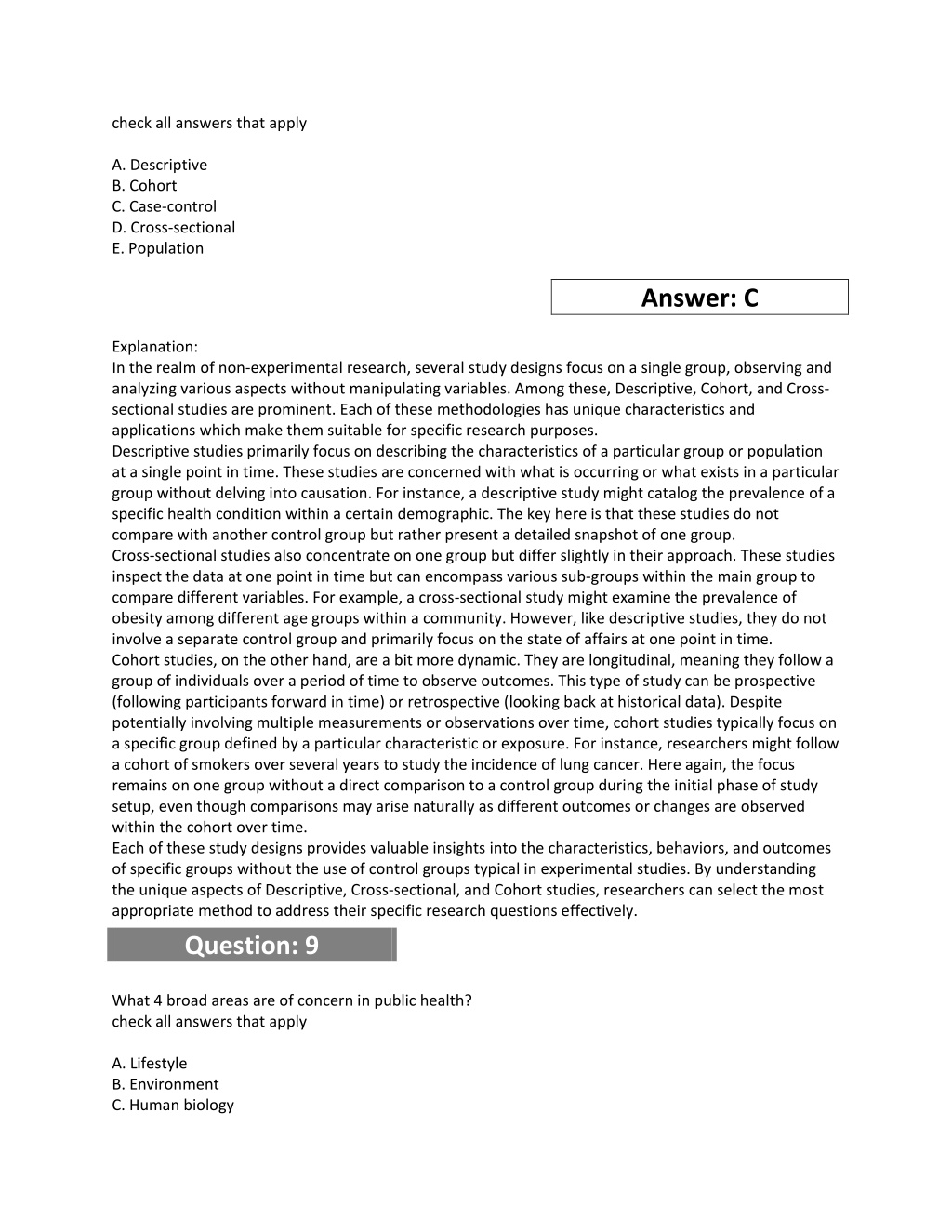 check all answers that apply

A. Descriptive
B. Cohort
C. Case-control
D. Cross-sectional
E. Population

Answer: C

Explanation:
In the realm of non-experimental research, several study designs focus on a single group, observing and analyzing various aspects without manipulating variables. Among these, Descriptive, Cohort, and Cross-sectional studies are prominent. Each of these methodologies has unique characteristics and applications which make them suitable for specific research purposes.
Descriptive studies primarily focus on describing the characteristics of a particular group or population at a single point in time. These studies are concerned with what is occurring or what exists in a particular group without delving into causation. For instance, a descriptive study might catalog the prevalence of a specific health condition within a certain demographic. The key here is that these studies do not compare with another control group but rather present a detailed snapshot of one group.
Cross-sectional studies also concentrate on one group but differ slightly in their approach. These studies inspect the data at one point in time but can encompass various sub-groups within the main group to compare different variables. For example, a cross-sectional study might examine the prevalence of obesity among different age groups within a community. However, like descriptive studies, they do not involve a separate control group and primarily focus on the state of affairs at one point in time.
Cohort studies, on the other hand, are a bit more dynamic. They are longitudinal, meaning they follow a group of individuals over a period of time to observe outcomes. This type of study can be prospective (following participants forward in time) or retrospective (looking back at historical data). Despite potentially involving multiple measurements or observations over time, cohort studies typically focus on a specific group defined by a particular characteristic or exposure. For instance, researchers might follow a cohort of smokers over several years to study the incidence of lung cancer. Here again, the focus remains on one group without a direct comparison to a control group during the initial phase of study setup, even though comparisons may arise naturally as different outcomes or changes are observed within the cohort over time.
Each of these study designs provides valuable insights into the characteristics, behaviors, and outcomes of specific groups without the use of control groups typical in experimental studies. By understanding the unique aspects of Descriptive, Cross-sectional, and Cohort studies, researchers can select the most appropriate method to address their specific research questions effectively.

Question: 9

What 4 broad areas are of concern in public health?
check all answers that apply

A. Lifestyle
B. Environment
C. Human biology